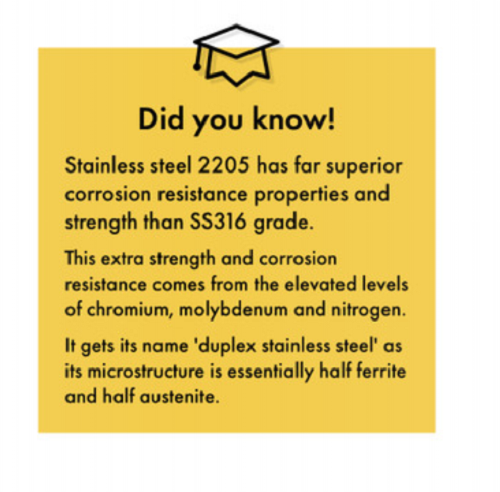 Did you know!

Stainless steel 2205 has far superior corrosion resistance properties and strength than SS316 grade.

This extra strength and corrosion resistance comes from the elevated levels of chromium, molybdenum and nitrogen.

It gets its name 'duplex stainless steel' as its microstructure is essentially half ferrite and half austenite.